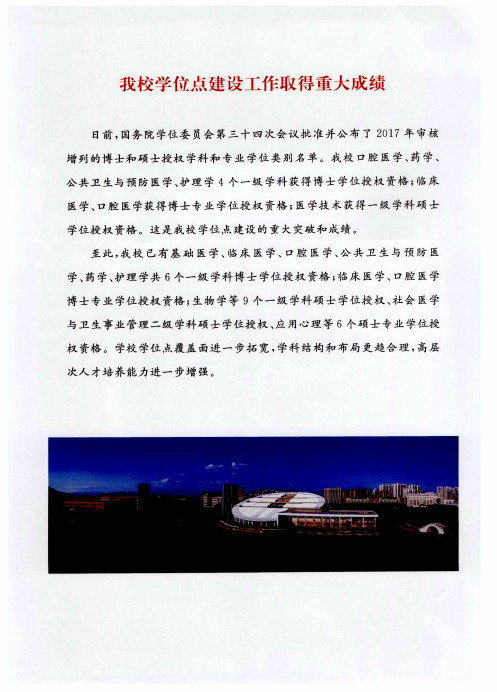 我校学位点建设工作取得重大成绩

日前，国务院学位委员会第三十四次会议批准并公布了2017年审核增列的博士和硕士授权学科和专业学位类别名单。我校口腔医学、药学、公共卫生与预防医学、护理学4个一级学科获得博士学位授权资格；临床医学、口腔医学获得博士专业学位授权资格；医学技术获得一级学科硕士学位授权资格。这是我校学位点建设的重大突破和成绩。

至此，我校已有基础医学、临床医学、口腔医学、公共卫生与预防医学、药学、护理学共6个一级学科博士学位授权资格；临床医学、口腔医学博士专业学位授权资格；生物学等9个一级学科硕士学位授权、社会医学与卫生事业管理二级学科硕士学位授权、应用心理等6个硕士专业学位授权资格。学校学位点覆盖面进一步拓宽，学科结构和布局更趋合理，高层次人才培养能力进一步增强。